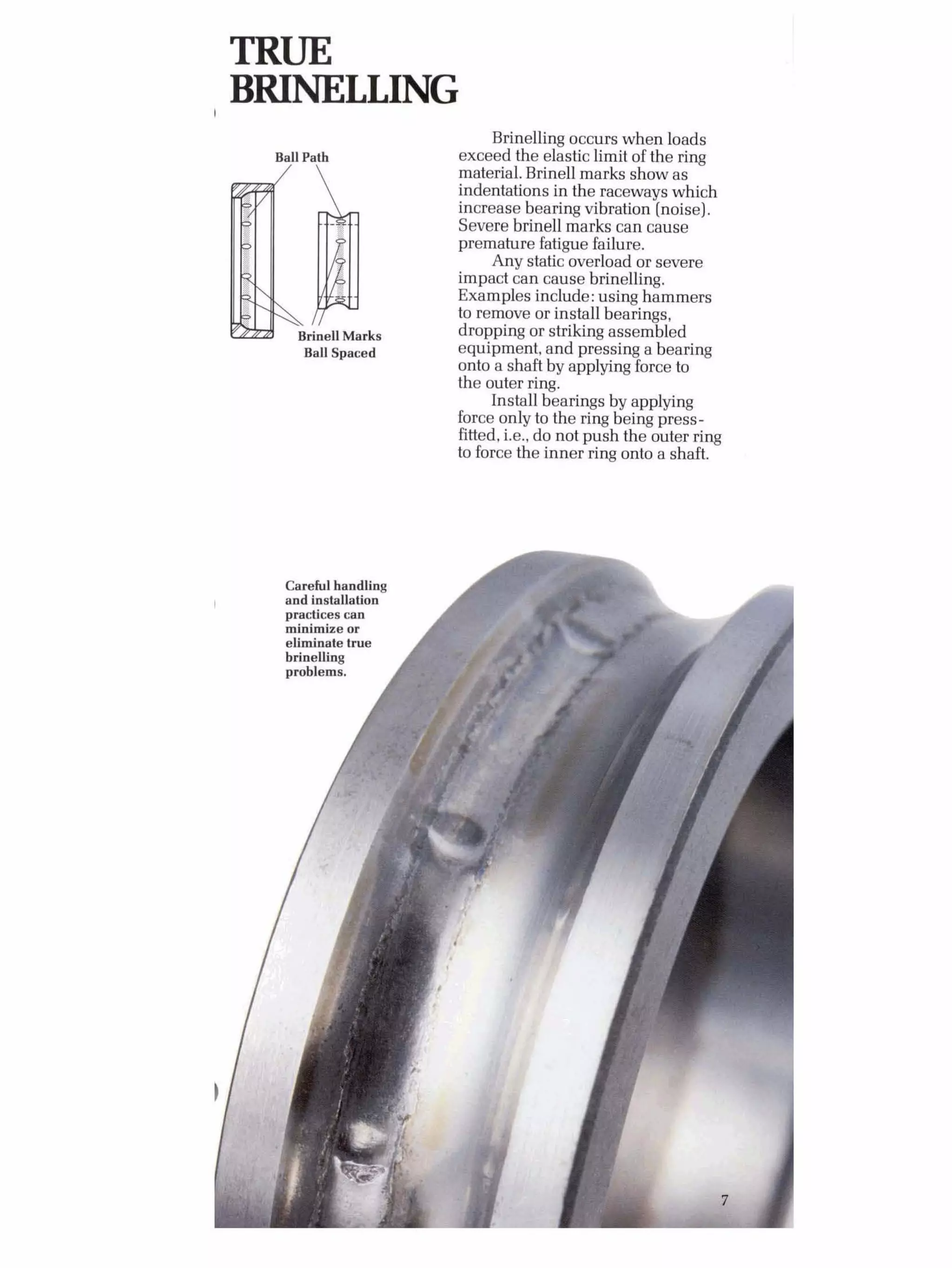 TRUE BRINELLING

Ball Path

Brinell Marks
Ball Spaced

Brinelling occurs when loads exceed the elastic limit of the ring material. Brinell marks show as indentations in the raceways which increase bearing vibration (noise). Severe brinell marks can cause premature fatigue failure.

Any static overload or severe impact can cause brinelling. Examples include: using hammers to remove or install bearings, dropping or striking assembled equipment, and pressing a bearing onto a shaft by applying force to the outer ring.

Install bearings by applying force only to the ring being press-fitted, i.e., do not push the outer ring to force the inner ring onto a shaft.

Careful handling and installation practices can minimize or eliminate true brinelling problems.

7